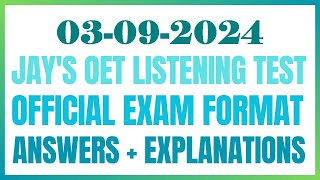 03-09-2024
JAY'S OET LISTENING TEST
OFFICIAL EXAM FORMAT
ANSWERS + EXPLANATIONS